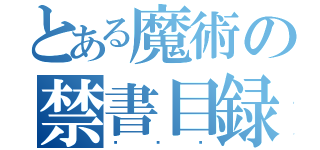 とある魔術の
禁書目録